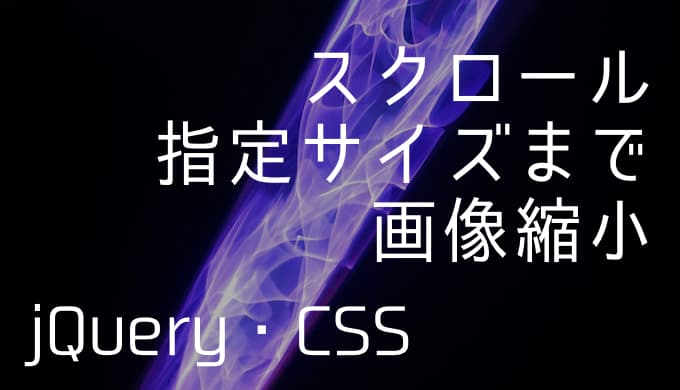 スクロール
指定サイズまで
画像縮小

jQuery・CSS